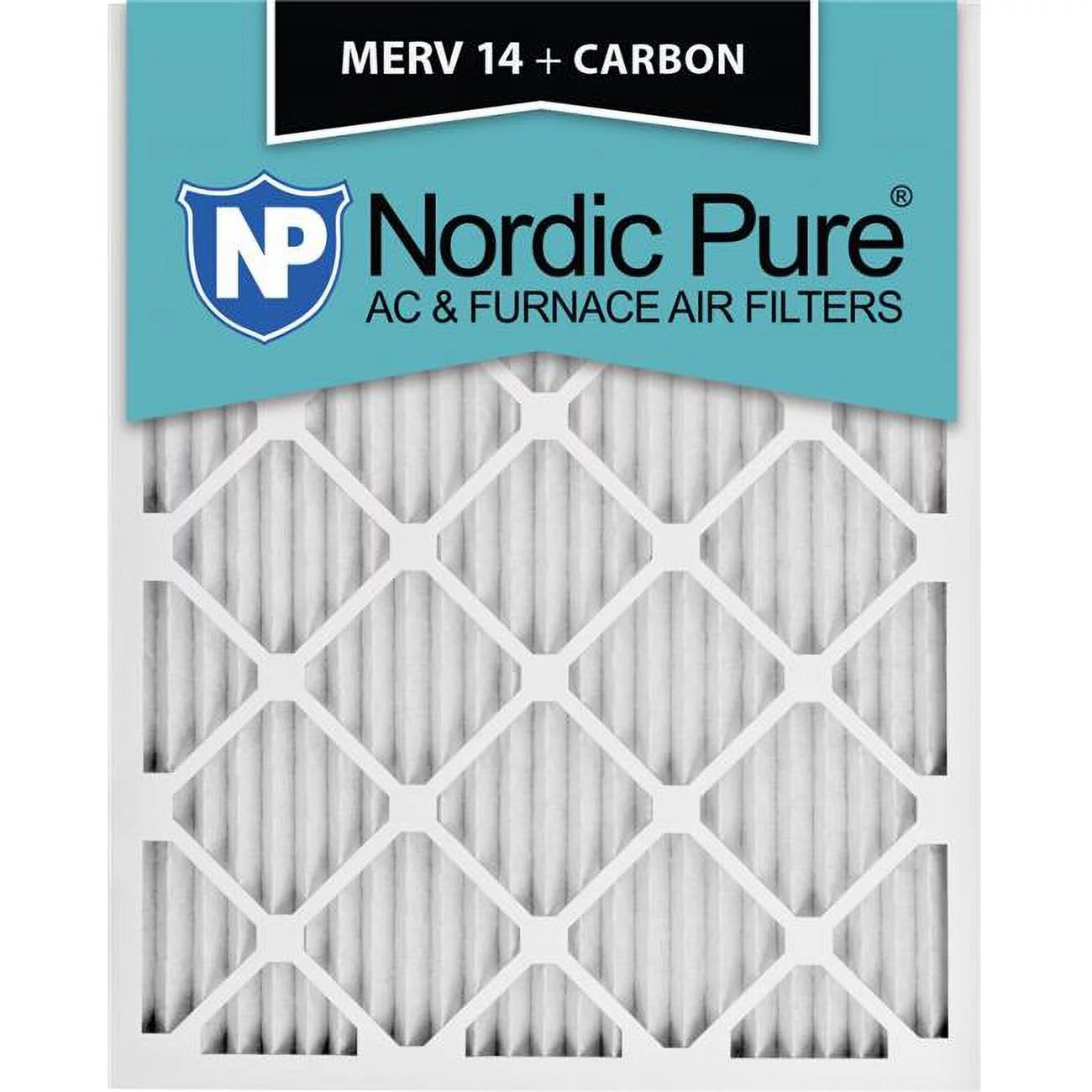 MERV 14 + CARBON

NP

Nordic Pure®
AC & FURNACE AIR FILTERS